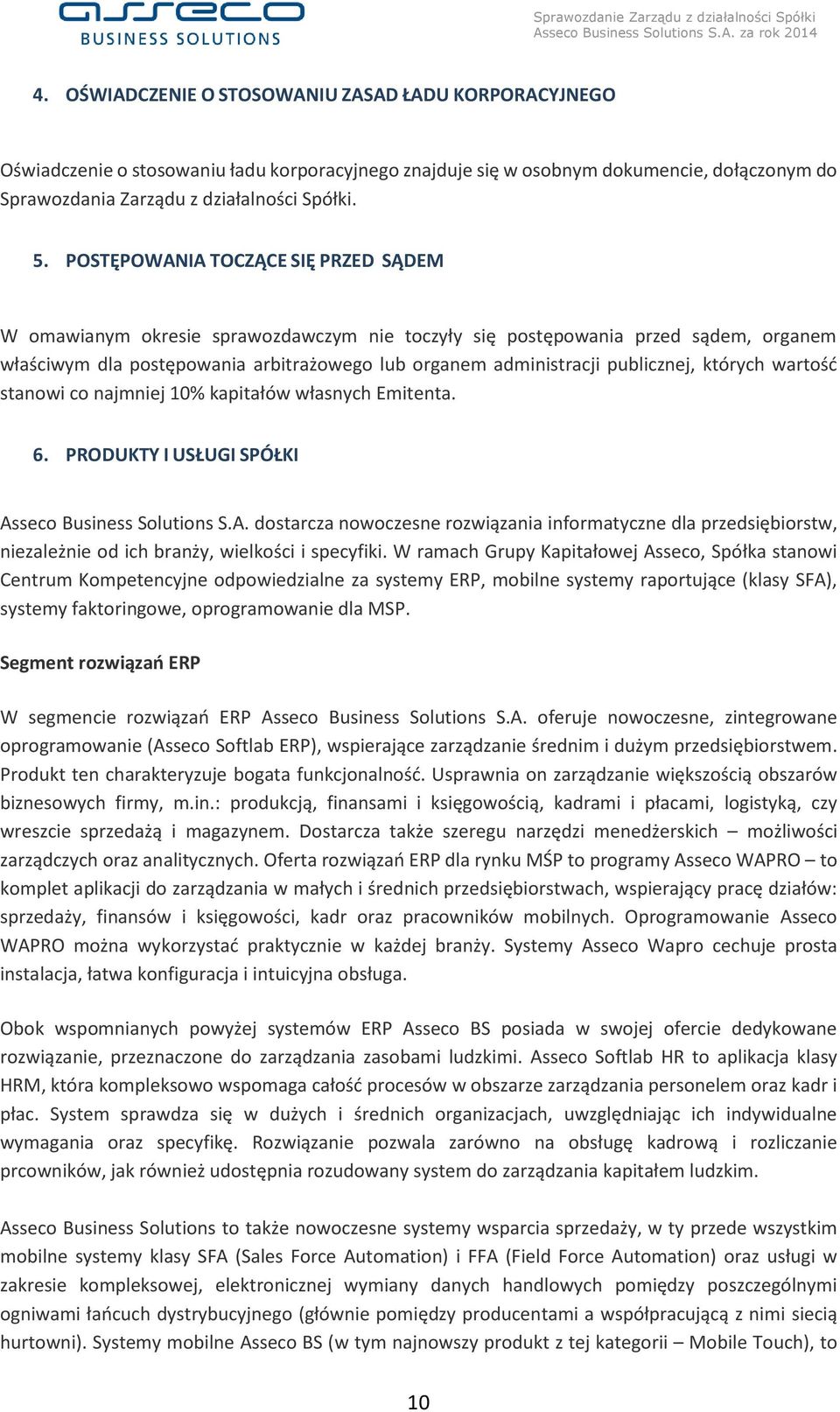 asseco
BUSINESS SOLUTIONS

Sprawozdanie Zarządu z działalności Spółki
Asseco Business Solutions S.A. za rok 2014

4. OŚWIADCZENIE O STOSOWANIU ZASAD ŁADU KORPORACYJNEGO

Oświadczenie o stosowaniu ładu korporacyjnego znajduje się w osobnym dokumencie, dołączonym do Sprawozdania Zarządu z działalności Spółki.

5. POSTĘPOWANIA TOCZĄCE SIĘ PRZED SĄDEM

W omawianym okresie sprawozdawczym nie toczyły się postępowania przed sądem, organem właściwym dla postępowania arbitrażowego lub organem administracji publicznej, których wartość stanowi co najmniej 10% kapitałów własnych Emitenta.

6. PRODUKTY I USŁUGI SPÓŁKI

Asseco Business Solutions S.A. dostarcza nowoczesne rozwiązania informatyczne dla przedsiębiorstw, niezależnie od ich branży, wielkości i specyfiki. W ramach Grupy Kapitałowej Asseco, Spółka stanowi Centrum Kompetencyjne odpowiedzialne za systemy ERP, mobilne systemy raportujące (klasy SFA), systemy faktoringowe, oprogramowanie dla MSP.

Segment rozwiązań ERP

W segmencie rozwiązań ERP Asseco Business Solutions S.A. oferuje nowoczesne, zintegrowane oprogramowanie (Asseco Softlab ERP), wspierające zarządzanie średnim i dużym przedsiębiorstwem. Produkt ten charakteryzuje bogata funkcjonalność. Usprawnia on zarządzanie większością obszarów biznesowych firmy, m.in.: produkcją, finansami i księgowością, kadrami i płacami, logistyką, czy wreszcie sprzedażą i magazynem. Dostarcza także szeregu narzędzi menedżerskich – możliwości zarządczych oraz analitycznych. Oferta rozwiązań ERP dla rynku MŚP to programy Asseco WAPRO – to komplet aplikacji do zarządzania w małych i średnich przedsiębiorstwach, wspierający pracę działów: sprzedaży, finansów i księgowości, kadr oraz pracowników mobilnych. Oprogramowanie Asseco WAPRO można wykorzystać praktycznie w każdej branży. Systemy Asseco Wapro cechuje prosta instalacja, łatwa konfiguracja i intuicyjna obsługa.

Obok wspomnianych powyżej systemów ERP Asseco BS posiada w swojej ofercie dedykowane rozwiązanie, przeznaczone do zarządzania zasobami ludzkimi. Asseco Softlab HR to aplikacja klasy HRM, która kompleksowo wspomaga całość procesów w obszarze zarządzania personelem oraz kadr i płac. System sprawdza się w dużych i średnich organizacjach, uwzględniając ich indywidualne wymagania oraz specyfikę. Rozwiązanie pozwala zarówno na obsługę kadrową i rozliczanie prcowników, jak również udostępnia rozudowany system do zarządzania kapitałem ludzkim.

Asseco Business Solutions to także nowoczesne systemy wsparcia sprzedaży, w ty przede wszystkim mobilne systemy klasy SFA (Sales Force Automation) i FFA (Field Force Automation) oraz usługi w zakresie kompleksowej, elektronicznej wymiany danych handlowych pomiędzy poszczególnymi ogniwami łańcuch dystrybucyjnego (głównie pomiędzy producentami a współpracującą z nimi siecią hurtowni). Systemy mobilne Asseco BS (w tym najnowszy produkt z tej kategorii – Mobile Touch), to

10